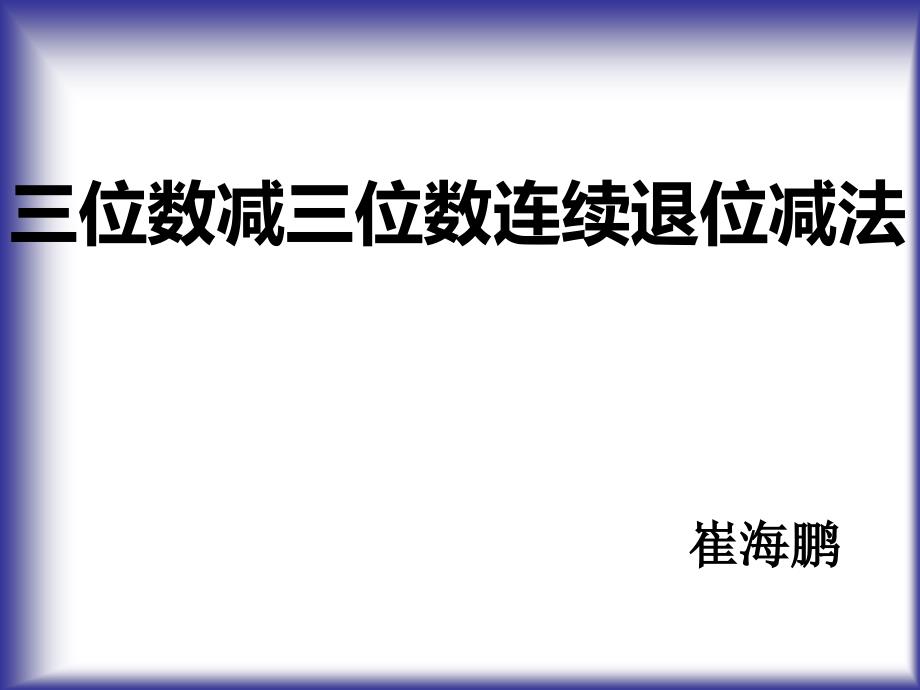 三位数减三位数连续退位减法

崔海鹏